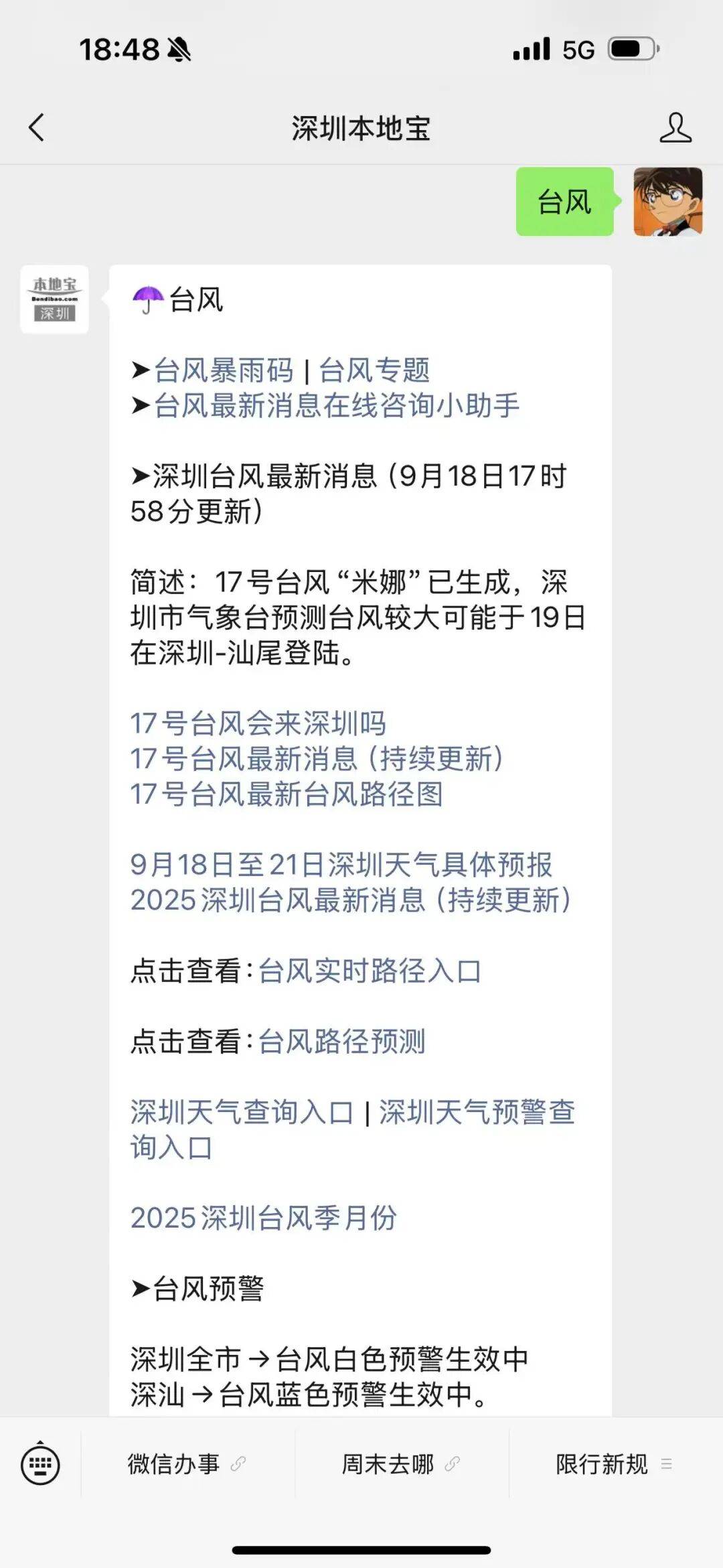 18:48 5G

深圳本地宝

台风

本地宝 Bendibao.com 深圳

☂台风

➤台风暴雨码 | 台风专题
➤台风最新消息在线咨询小助手

➤深圳台风最新消息（9月18日17时58分更新）

简述：17号台风“米娜”已生成，深圳市气象台预测台风较大可能于19日在深圳-汕尾登陆。

17号台风会来深圳吗
17号台风最新消息（持续更新）
17号台风最新台风路径图

9月18日至21日深圳天气具体预报
2025深圳台风最新消息（持续更新）

点击查看：台风实时路径入口

点击查看：台风路径预测

深圳天气查询入口 | 深圳天气预警查询入口

2025深圳台风季月份

➤台风预警

深圳全市→台风白色预警生效中
深汕→台风蓝色预警生效中。

微信办事 周末去哪 限行新规